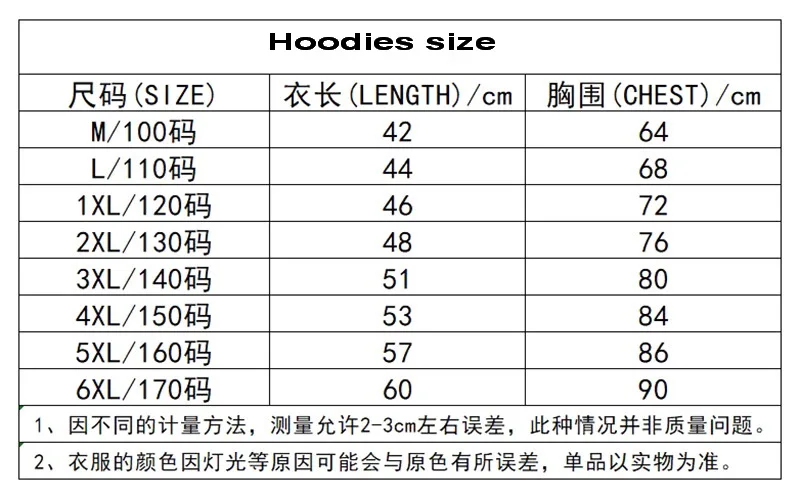 Hoodies size

| 尺码(SIZE) | 衣长(LENGTH)/cm | 胸围(CHEST)/cm |
|---|---|---|
| M/100码 | 42 | 64 |
| L/110码 | 44 | 68 |
| 1XL/120码 | 46 | 72 |
| 2XL/130码 | 48 | 76 |
| 3XL/140码 | 51 | 80 |
| 4XL/150码 | 53 | 84 |
| 5XL/160码 | 57 | 86 |
| 6XL/170码 | 60 | 90 |

1、因不同的计量方法，测量允许2-3cm左右误差，此种情况并非质量问题。

2、衣服的颜色因灯光等原因可能会与原色有所误差，单品以实物为准。